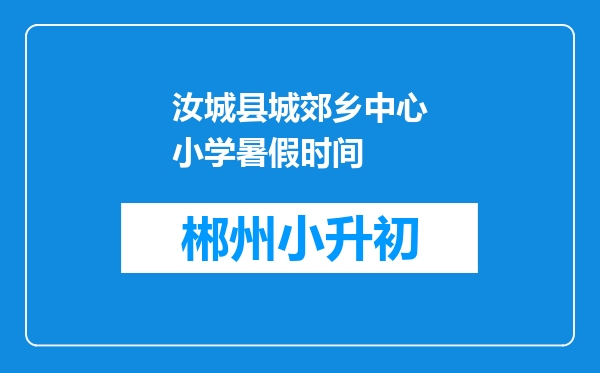 汝城县城郊乡中心小学暑假时间

郴州小升初